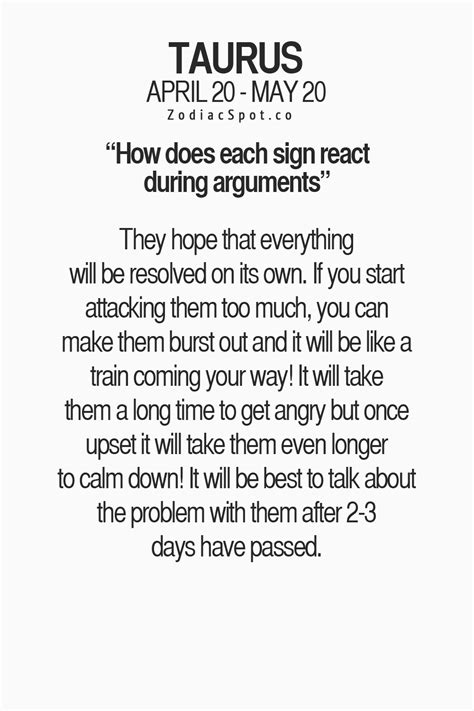 TAURUS
APRIL 20 - MAY 20
ZodiacSpot.co

“How does each sign react during arguments”

They hope that everything will be resolved on its own. If you start attacking them too much, you can make them burst out and it will be like a train coming your way! It will take them a long time to get angry but once upset it will take them even longer to calm down! It will be best to talk about the problem with them after 2-3 days have passed.